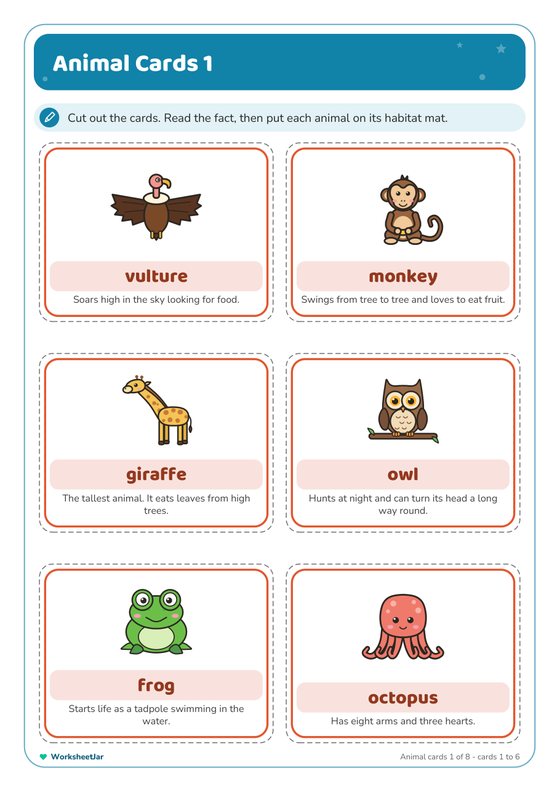 Animal Cards 1

Cut out the cards. Read the fact, then put each animal on its habitat mat.

vulture

Soars high in the sky looking for food.

monkey

Swings from tree to tree and loves to eat fruit.

giraffe

The tallest animal. It eats leaves from high trees.

owl

Hunts at night and can turn its head a long way round.

frog

Starts life as a tadpole swimming in the water.

octopus

Has eight arms and three hearts.

WorksheetJar

Animal cards 1 of 8 - cards 1 to 6